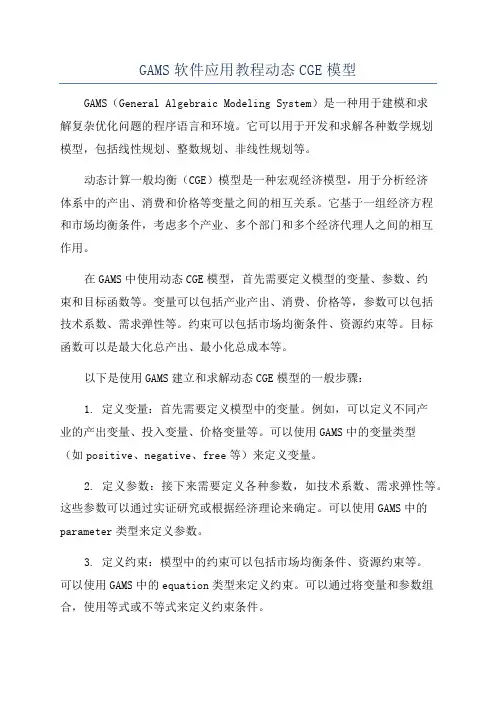 GAMS 软件应用教程动态 CGE 模型

GAMS（General Algebraic Modeling System）是一种用于建模和求解复杂优化问题的程序语言和环境。它可以用于开发和求解各种数学规划模型，包括线性规划、整数规划、非线性规划等。

动态计算一般均衡（CGE）模型是一种宏观经济模型，用于分析经济体系中的产出、消费和价格等变量之间的相互关系。它基于一组经济方程和市场均衡条件，考虑多个产业、多个部门和多个经济代理人之间的相互作用。

在 GAMS 中使用动态 CGE 模型，首先需要定义模型的变量、参数、约束和目标函数等。变量可以包括产业产出、消费、价格等，参数可以包括技术系数、需求弹性等。约束可以包括市场均衡条件、资源约束等。目标函数可以是最大化总产出、最小化总成本等。

以下是使用 GAMS 建立和求解动态 CGE 模型的一般步骤：

1. 定义变量：首先需要定义模型中的变量。例如，可以定义不同产业的产出变量、投入变量、价格变量等。可以使用 GAMS 中的变量类型（如 positive、negative、free 等）来定义变量。

2. 定义参数：接下来需要定义各种参数，如技术系数、需求弹性等。这些参数可以通过实证研究或根据经济理论来确定。可以使用 GAMS 中的 parameter 类型来定义参数。

3. 定义约束：模型中的约束可以包括市场均衡条件、资源约束等。可以使用 GAMS 中的 equation 类型来定义约束。可以通过将变量和参数组合，使用等式或不等式来定义约束条件。